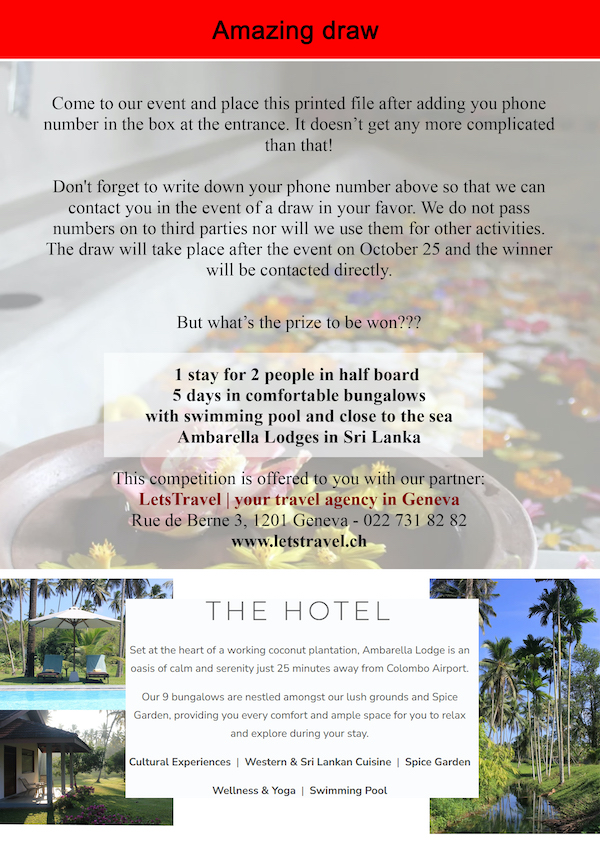 Amazing draw

Come to our event and place this printed file after adding you phone number in the box at the entrance. It doesn't get any more complicated than that!

Don't forget to write down your phone number above so that we can contact you in the event of a draw in your favor. We do not pass numbers on to third parties nor will we use them for other activities. The draw will take place after the event on October 25 and the winner will be contacted directly.

But what's the prize to be won???

1 stay for 2 people in half board
5 days in comfortable bungalows
with swimming pool and close to the sea
Ambarella Lodges in Sri Lanka

This competition is offered to you with our partner:
LetsTravel | your travel agency in Geneva
Rue de Berne 3, 1201 Geneva - 022 731 82 82
www.letstravel.ch

THE HOTEL

Set at the heart of a working coconut plantation, Ambarella Lodge is an oasis of calm and serenity just 25 minutes away from Colombo Airport.

Our 9 bungalows are nestled amongst our lush grounds and Spice Garden, providing you every comfort and ample space for you to relax and explore during your stay.

Cultural Experiences | Western & Sri Lankan Cuisine | Spice Garden

Wellness & Yoga | Swimming Pool